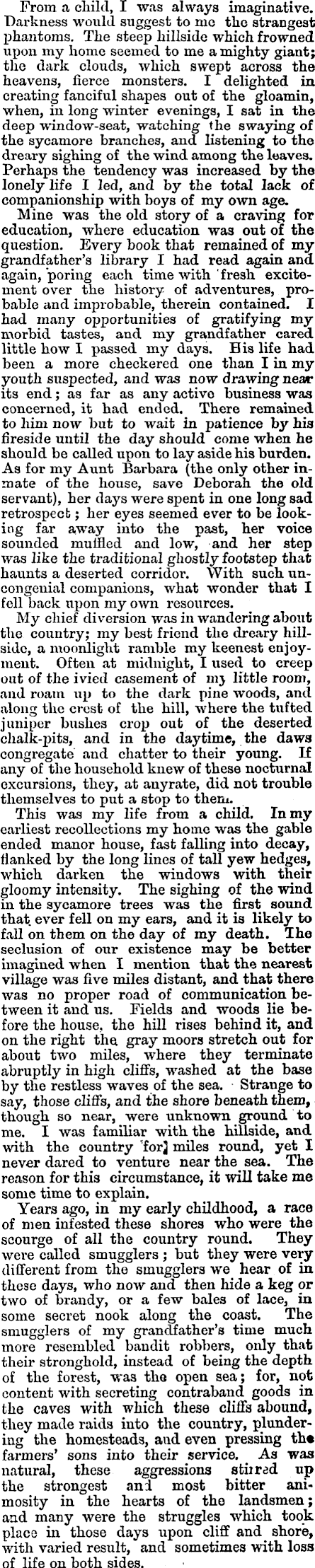 From a child, I was always imaginative. Darkness would suggest to me the strangest phantoms. The steep hillside which frowned upon my home seemed to me a mighty giant; the dark clouds, which swept across the heavens, fierce monsters. I delighted in creating fanciful shapes out of the gloamin, when, in long winter evenings, I sat in the deep window-seat, watching the swaying of the sycamore branches, and listening to the dreary sighing of the wind among the leaves. Perhaps the tendency was increased by the lonely life I led, and by the total lack of companionship with boys of my own age.

Mine was the old story of a craving for education, where education was out of the question. Every book that remained of my grandfather's library I had read again and again, poring each time with fresh excitement over the history of adventures, probable and improbable, therein contained. I had many opportunities of gratifying my morbid tastes, and my grandfather cared little how I passed my days. His life had been a more checkered one than I in my youth suspected, and was now drawing near its end; as far as any active business was concerned, it had ended. There remained to him now but to wait in patience by his fireside until the day should come when he should be called upon to lay aside his burden. As for my Aunt Barbara (the only other inmate of the house, save Deborah the old servant), her days were spent in one long sad retrospect; her eyes seemed ever to be looking far away into the past, her voice sounded muffled and low, and her step was like the traditional ghostly footstep that haunts a deserted corridor. With such uncongenial companions, what wonder that I fell back upon my own resources.

My chief diversion was in wandering about the country; my best friend the dreary hillside, a moonlight ramble my keenest enjoyment. Often at midnight, I used to creep out of the ivied casement of my little room, and roam up to the dark pine woods, and along the crest of the hill, where the tufted juniper bushes crop out of the deserted chalk-pits, and in the daytime, the daws congregate and chatter to their young. If any of the household knew of these nocturnal excursions, they, at anyrate, did not trouble themselves to put a stop to them.

This was my life from a child. In my earliest recollections my home was the gable ended manor house, fast falling into decay, flanked by the long lines of tall yew hedges, which darken the windows with their gloomy intensity. The sighing of the wind in the sycamore trees was the first sound that ever fell on my ears, and it is likely to fall on them on the day of my death. The seclusion of our existence may be better imagined when I mention that the nearest village was five miles distant, and that there was no proper road of communication between it and us. Fields and woods lie before the house, the hill rises behind it, and on the right the gray moors stretch out for about two miles, where they terminate abruptly in high cliffs, washed at the base by the restless waves of the sea. Strange to say, those cliffs, and the shore beneath them, though so near, were unknown ground to me. I was familiar with the hillside, and with the country for miles round, yet I never dared to venture near the sea. The reason for this circumstance, it will take me some time to explain.

Years ago, in my early childhood, a race of men infested these shores who were the scourge of all the country round. They were called smugglers; but they were very different from the smugglers we hear of in these days, who now and then hide a keg or two of brandy, or a few bales of lace, in some secret nook along the coast. The smugglers of my grandfather's time much more resembled bandit robbers, only that their stronghold, instead of being the depth of the forest, was the open sea; for, not content with secreting contraband goods in the caves with which these cliffs abound, they made raids into the country, plundering the homesteads, and even pressing the farmers' sons into their service. As was natural, these aggressions stirred up the strongest and most bitter animosity in the hearts of the landsmen; and many were the struggles which took place in those days upon cliff and shore, with varied result, and sometimes with loss of life on both sides.